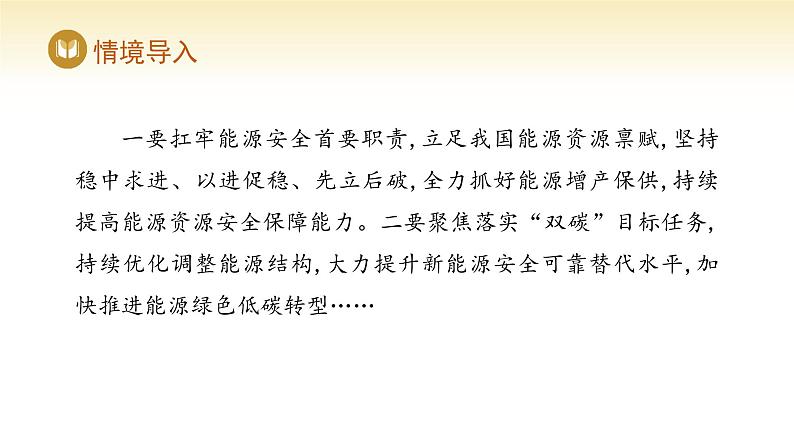 情境导入

一要扛牢能源安全首要职责，立足我国能源资源禀赋，坚持稳中求进、以进促稳、先立后破，全力抓好能源增产保供，持续提高能源资源安全保障能力。二要聚焦落实“双碳”目标任务，持续优化调整能源结构，大力提升新能源安全可靠替代水平，加快推进能源绿色低碳转型……